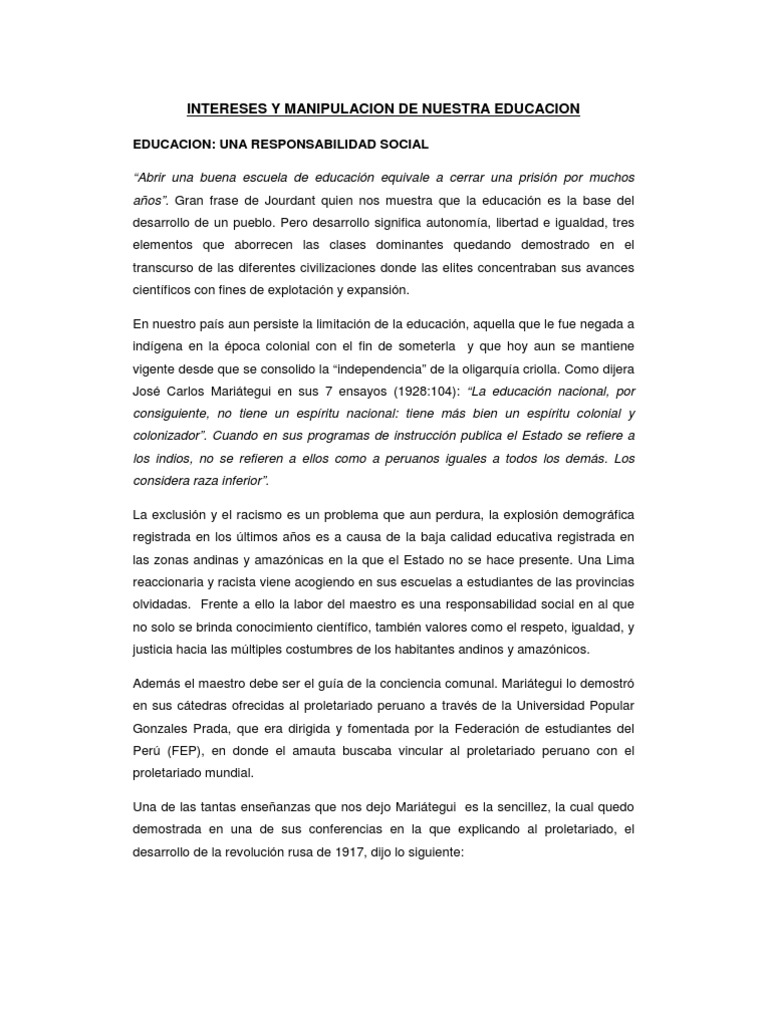 INTERESES Y MANIPULACION DE NUESTRA EDUCACION

EDUCACION: UNA RESPONSABILIDAD SOCIAL

"Abrir una buena escuela de educación equivale a cerrar una prisión por muchos años". Gran frase de Jourdant quien nos muestra que la educación es la base del desarrollo de un pueblo. Pero desarrollo significa autonomía, libertad e igualdad, tres elementos que aborrecen las clases dominantes quedando demostrado en el transcurso de las diferentes civilizaciones donde las elites concentraban sus avances científicos con fines de explotación y expansión.

En nuestro país aun persiste la limitación de la educación, aquella que le fue negada a indígena en la época colonial con el fin de someterla y que hoy aun se mantiene vigente desde que se consolido la "independencia" de la oligarquía criolla. Como dijera José Carlos Mariátegui en sus 7 ensayos (1928:104): "La educación nacional, por consiguiente, no tiene un espíritu nacional: tiene más bien un espíritu colonial y colonizador". Cuando en sus programas de instrucción publica el Estado se refiere a los indios, no se refieren a ellos como a peruanos iguales a todos los demás. Los considera raza inferior".

La exclusión y el racismo es un problema que aun perdura, la explosión demográfica registrada en los últimos años es a causa de la baja calidad educativa registrada en las zonas andinas y amazónicas en la que el Estado no se hace presente. Una Lima reaccionaria y racista viene acogiendo en sus escuelas a estudiantes de las provincias olvidadas. Frente a ello la labor del maestro es una responsabilidad social en al que no solo se brinda conocimiento científico, también valores como el respeto, igualdad, y justicia hacia las múltiples costumbres de los habitantes andinos y amazónicos.

Además el maestro debe ser el guía de la conciencia comunal. Mariátegui lo demostró en sus cátedras ofrecidas al proletariado peruano a través de la Universidad Popular Gonzales Prada, que era dirigida y fomentada por la Federación de estudiantes del Perú (FEP), en donde el amauta buscaba vincular al proletariado peruano con el proletariado mundial.

Una de las tantas enseñanzas que nos dejo Mariátegui es la sencillez, la cual quedo demostrada en una de sus conferencias en la que explicando al proletariado, el desarrollo de la revolución rusa de 1917, dijo lo siguiente: